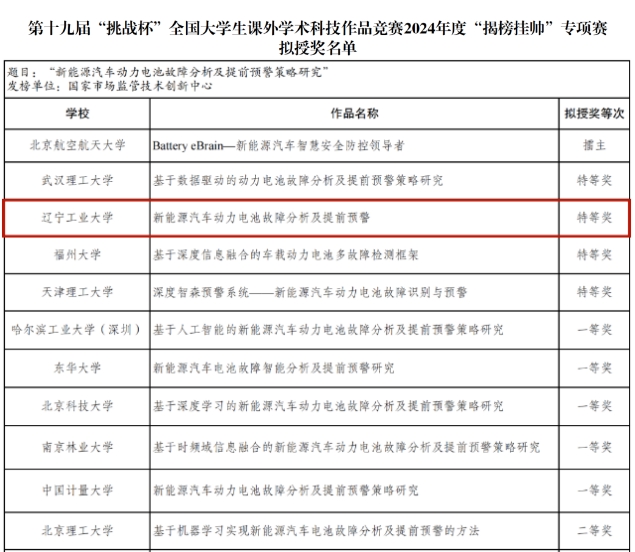 第十九届“挑战杯”全国大学生课外学术科技作品竞赛2024年度“揭榜挂帅”专项赛
拟授奖名单

题目：“新能源汽车动力电池故障分析及提前预警策略研究”
发榜单位：国家市场监管技术创新中心

| 学校 | 作品名称 | 拟授奖等次 |
|---|---|---|
| 北京航空航天大学 | Battery eBrain—新能源汽车智慧安全防控领导者 | 擂主 |
| 武汉理工大学 | 基于数据驱动的动力电池故障分析及提前预警策略研究 | 特等奖 |
| 辽宁工业大学 | 新能源汽车动力电池故障分析及提前预警 | 特等奖 |
| 福州大学 | 基于深度信息融合的车载动力电池多故障检测框架 | 特等奖 |
| 天津理工大学 | 深度智森预警系统——新能源汽车动力电池故障识别与预警 | 特等奖 |
| 哈尔滨工业大学（深圳） | 基于人工智能的新能源汽车动力电池故障分析及提前预警策略研究 | 一等奖 |
| 东华大学 | 新能源汽车电池故障智能分析及提前预警研究 | 一等奖 |
| 北京科技大学 | 基于深度学习的新能源汽车动力电池故障分析及提前预警策略研究 | 一等奖 |
| 南京林业大学 | 基于时频域信息融合的新能源汽车动力电池故障分析及提前预警策略研究 | 一等奖 |
| 中国计量大学 | 新能源汽车动力电池故障分析及提前预警策略研究 | 一等奖 |
| 北京理工大学 | 基于机器学习实现新能源汽车电池故障分析及提前预警的方法 | 二等奖 |